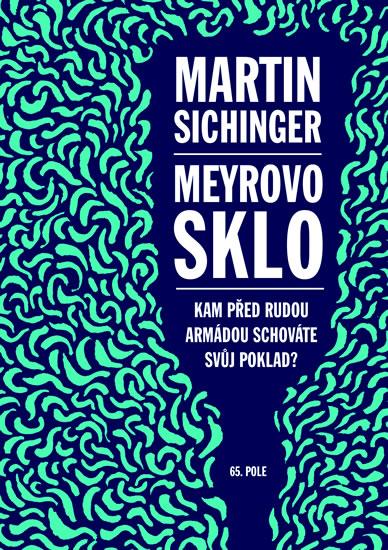 MARTIN SICHINGER

MEYROVO SKLO

KAM PŘED RUDOU ARMÁDOU SCHOVÁTE SVŮJ POKLAD?

65. POLE